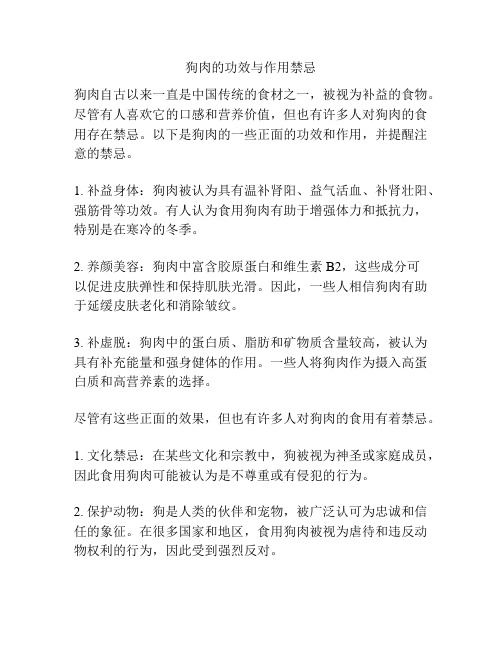 狗肉的功效与作用禁忌

狗肉自古以来一直是中国传统的食材之一，被视为补益的食物。尽管有人喜欢它的口感和营养价值，但也有许多人对狗肉的食用存在禁忌。以下是狗肉的一些正面的功效和作用，并提醒注意的禁忌。

1. 补益身体：狗肉被认为具有温补肾阳、益气活血、补肾壮阳、强筋骨等功效。有人认为食用狗肉有助于增强体力和抵抗力，特别是在寒冷的冬季。

2. 养颜美容：狗肉中富含胶原蛋白和维生素 B2，这些成分可以促进皮肤弹性和保持肌肤光滑。因此，一些人相信狗肉有助于延缓皮肤老化和消除皱纹。

3. 补虚脱：狗肉中的蛋白质、脂肪和矿物质含量较高，被认为具有补充能量和强身健体的作用。一些人将狗肉作为摄入高蛋白质和高营养素的选择。

尽管有这些正面的效果，但也有许多人对狗肉的食用有着禁忌。

1. 文化禁忌：在某些文化和宗教中，狗被视为神圣或家庭成员，因此食用狗肉可能被认为是不尊重或有侵犯的行为。

2. 保护动物：狗是人类的伙伴和宠物，被广泛认可为忠诚和信任的象征。在很多国家和地区，食用狗肉被视为虐待和违反动物权利的行为，因此受到强烈反对。